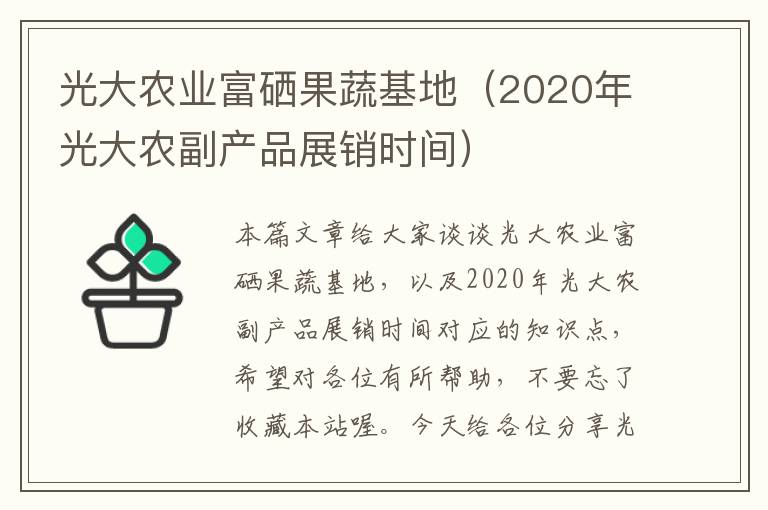 光大农业富硒果蔬基地（2020年光大农副产品展销时间）

本篇文章给大家谈谈光大农业富硒果蔬基地，以及2020年光大农副产品展销时间对应的知识点，希望对各位有所帮助，不要忘了收藏本站喔。今天给各位分享光